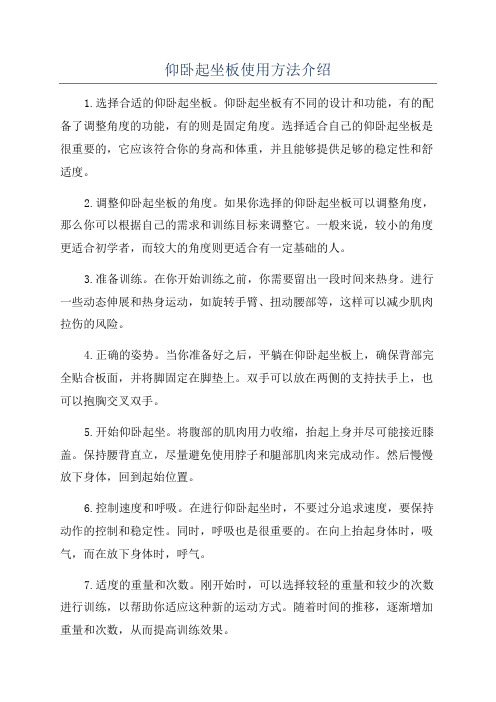 仰卧起坐板使用方法介绍

1.选择合适的仰卧起坐板。仰卧起坐板有不同的设计和功能，有的配备了调整角度的功能，有的则是固定角度。选择适合自己的仰卧起坐板是很重要的，它应该符合你的身高和体重，并且能够提供足够的稳定性和舒适度。

2.调整仰卧起坐板的角度。如果你选择的仰卧起坐板可以调整角度，那么你可以根据自己的需求和训练目标来调整它。一般来说，较小的角度更适合初学者，而较大的角度则更适合有一定基础的人。

3.准备训练。在你开始训练之前，你需要留出一段时间来热身。进行一些动态伸展和热身运动，如旋转手臂、扭动腰部等，这样可以减少肌肉拉伤的风险。

4.正确的姿势。当你准备好之后，平躺在仰卧起坐板上，确保背部完全贴合板面，并将脚固定在脚垫上。双手可以放在两侧的支持扶手上，也可以抱胸交叉双手。

5.开始仰卧起坐。将腹部的肌肉用力收缩，抬起上身并尽可能接近膝盖。保持腰背直立，尽量避免使用脖子和腿部肌肉来完成动作。然后慢慢放下身体，回到起始位置。

6.控制速度和呼吸。在进行仰卧起坐时，不要过分追求速度，要保持动作的控制和稳定性。同时，呼吸也是很重要的。在向上抬起身体时，吸气，而在放下身体时，呼气。

7.适度的重量和次数。刚开始时，可以选择较轻的重量和较少的次数进行训练，以帮助你适应这种新的运动方式。随着时间的推移，逐渐增加重量和次数，从而提高训练效果。